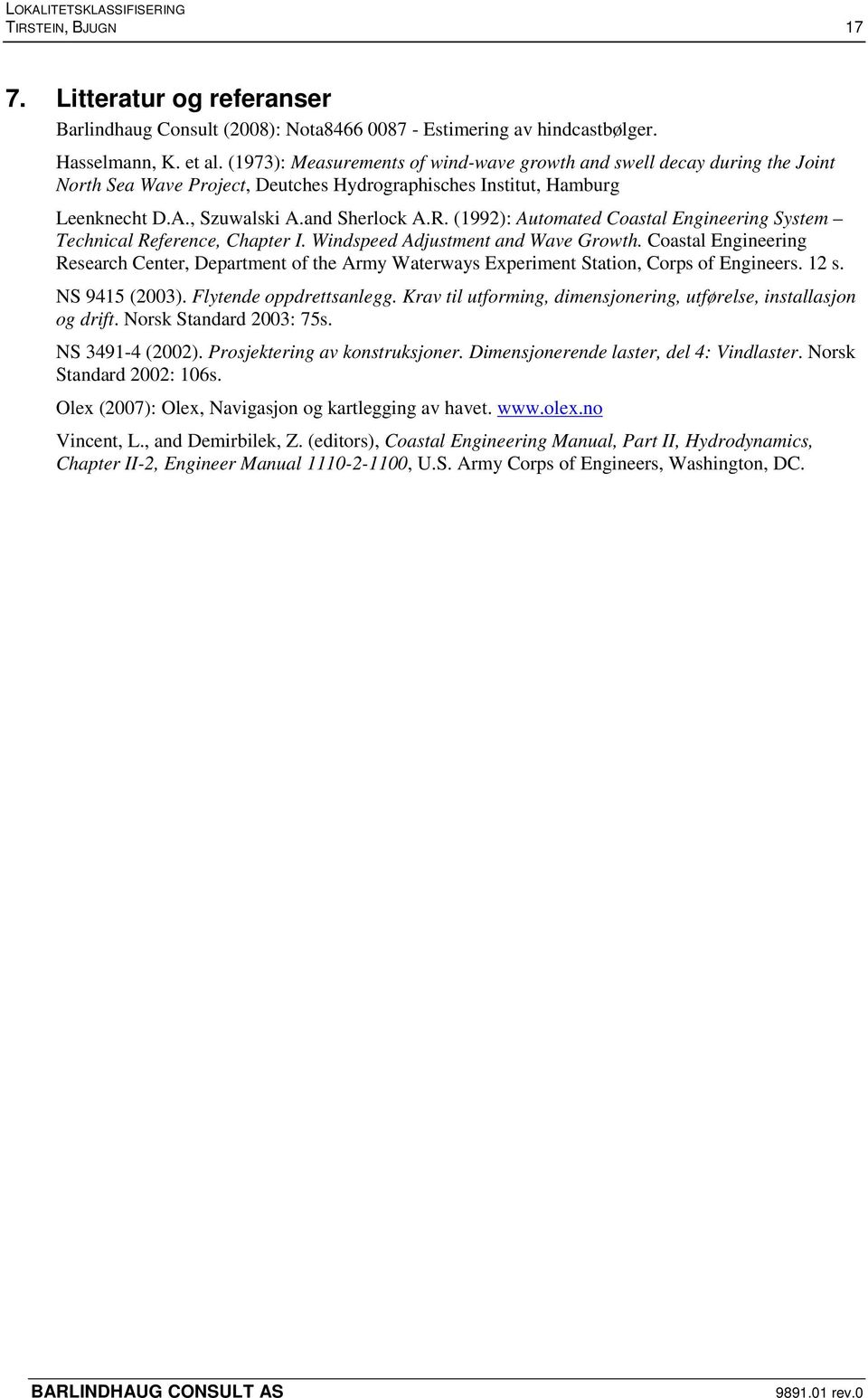 LOKALITETSKLASSIFISERING
TIRSTEIN, BJUGN 17

7. Litteratur og referanser

Barlindhaug Consult (2008): Nota8466 0087 - Estimering av hindcastbølger.

Hasselmann, K. et al. (1973): Measurements of wind-wave growth and swell decay during the Joint North Sea Wave Project, Deutches Hydrographisches Institut, Hamburg

Leenknecht D.A., Szuwalski A.and Sherlock A.R. (1992): Automated Coastal Engineering System – Technical Reference, Chapter I. Windspeed Adjustment and Wave Growth. Coastal Engineering Research Center, Department of the Army Waterways Experiment Station, Corps of Engineers. 12 s.

NS 9415 (2003). Flytende oppdrettsanlegg. Krav til utforming, dimensjonering, utførelse, installasjon og drift. Norsk Standard 2003: 75s.

NS 3491-4 (2002). Prosjektering av konstruksjoner. Dimensjonerende laster, del 4: Vindlaster. Norsk Standard 2002: 106s.

Olex (2007): Olex, Navigasjon og kartlegging av havet. www.olex.no

Vincent, L., and Demirbilek, Z. (editors), Coastal Engineering Manual, Part II, Hydrodynamics, Chapter II-2, Engineer Manual 1110-2-1100, U.S. Army Corps of Engineers, Washington, DC.

BARLINDHAUG CONSULT AS 9891.01 rev.0